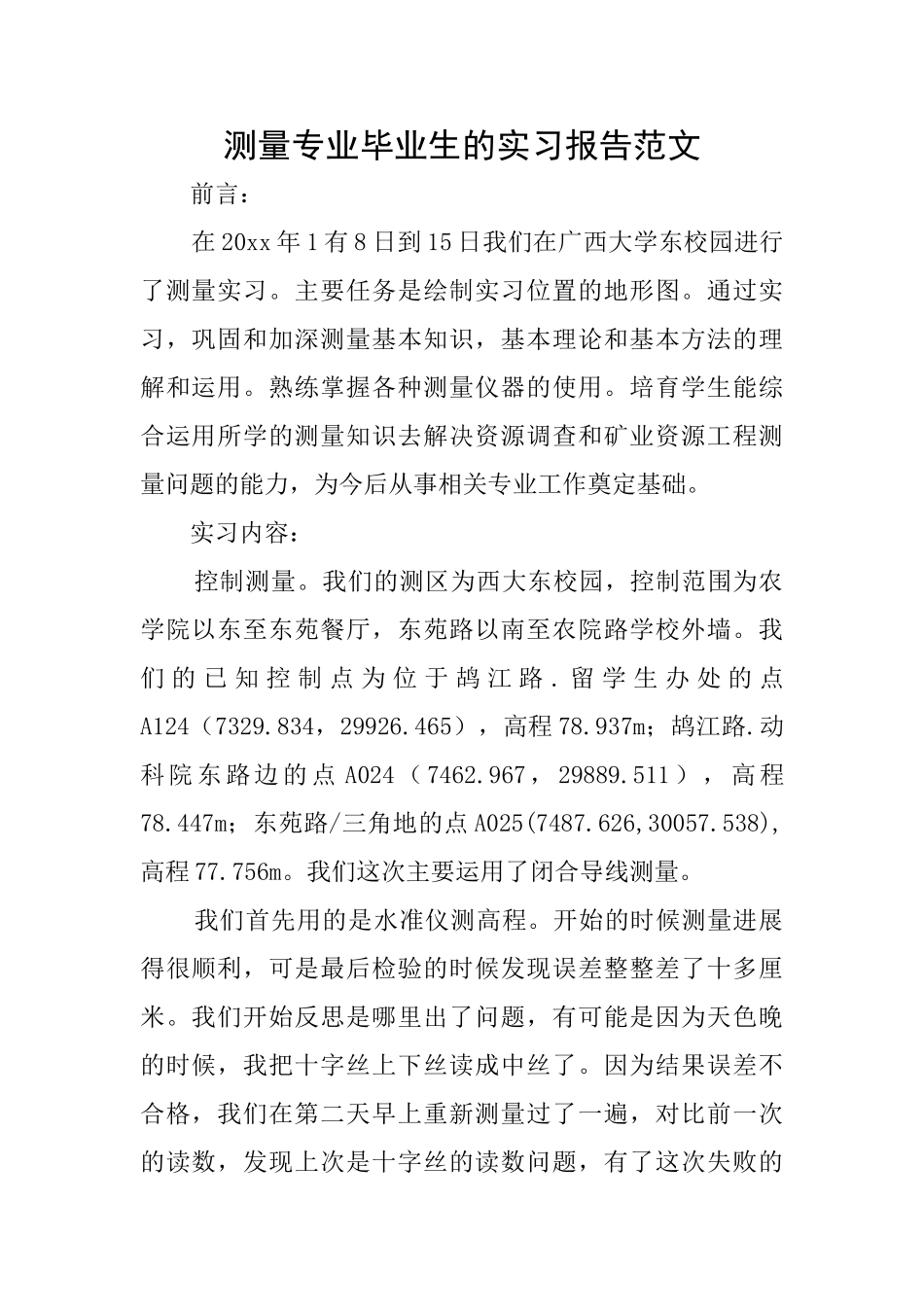 测量专业毕业生的实习报告范文

前言：

在20xx年1有8日到15日我们在广西大学东校园进行了测量实习。主要任务是绘制实习位置的地形图。通过实习，巩固和加深测量基本知识，基本理论和基本方法的理解和运用。熟练掌握各种测量仪器的使用。培育学生能综合运用所学的测量知识去解决资源调查和矿业资源工程测量问题的能力，为今后从事相关专业工作奠定基础。

实习内容：

控制测量。我们的测区为西大东校园，控制范围为农学院以东至东苑餐厅，东苑路以南至农院路学校外墙。我们的已知控制点为位于鸪江路.留学生办处的点A124（7329.834，29926.465），高程78.937m；鸪江路.动科院东路边的点A024（7462.967，29889.511），高程78.447m；东苑路/三角地的点A025(7487.626,30057.538),高程77.756m。我们这次主要运用了闭合导线测量。

我们首先用的是水准仪测高程。开始的时候测量进展得很顺利，可是最后检验的时候发现误差整整差了十多厘米。我们开始反思是哪里出了问题，有可能是因为天色晚的时候，我把十字丝上下丝读成中丝了。因为结果误差不合格，我们在第二天早上重新测量过了一遍，对比前一次的读数，发现上次是十字丝的读数问题，有了这次失败的